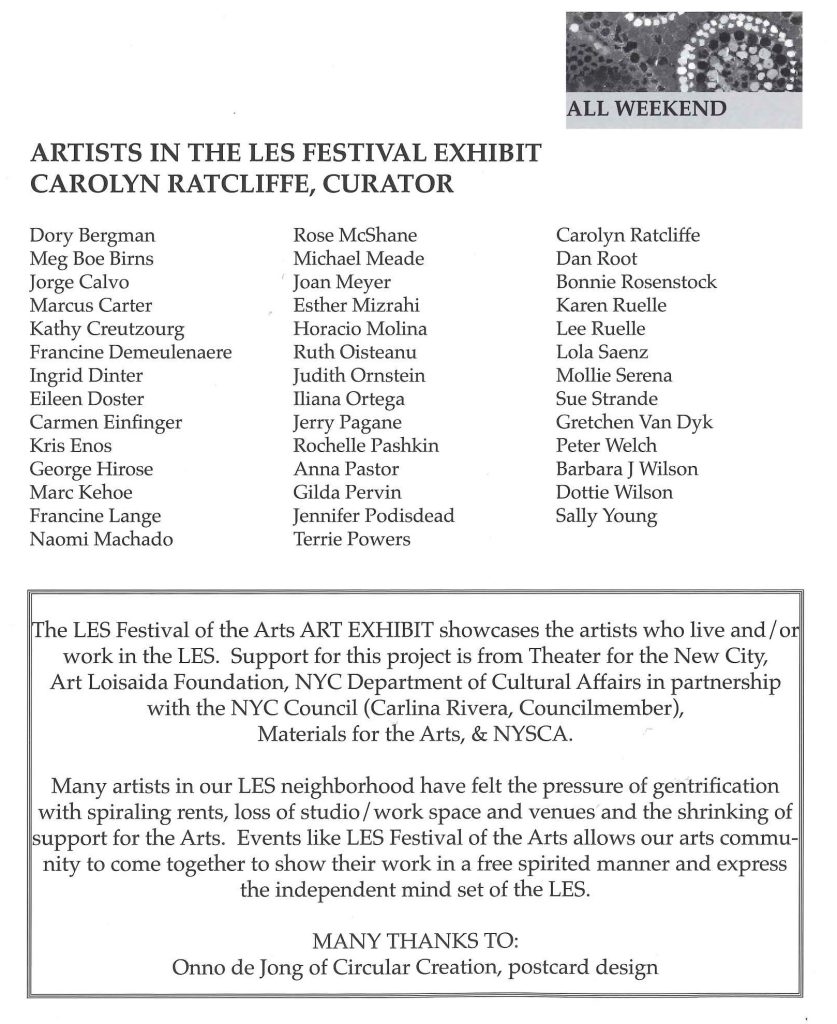 ALL WEEKEND

ARTISTS IN THE LES FESTIVAL EXHIBIT
CAROLYN RATCLIFFE, CURATOR

Dory Bergman
Meg Boe Birns
Jorge Calvo
Marcus Carter
Kathy Creutzourg
Francine Demeulenaere
Ingrid Dinter
Eileen Doster
Carmen Einfinger
Kris Enos
George Hirose
Marc Kehoe
Francine Lange
Naomi Machado

Rose McShane
Michael Meade
Joan Meyer
Esther Mizrahi
Horacio Molina
Ruth Oisteanu
Judith Ornstein
Iliana Ortega
Jerry Pagane
Rochelle Pashkin
Anna Pastor
Gilda Pervin
Jennifer Podisdead
Terrie Powers

Carolyn Ratcliffe
Dan Root
Bonnie Rosenstock
Karen Ruelle
Lee Ruelle
Lola Saenz
Mollie Serena
Sue Strande
Gretchen Van Dyk
Peter Welch
Barbara J Wilson
Dottie Wilson
Sally Young

The LES Festival of the Arts ART EXHIBIT showcases the artists who live and/or work in the LES. Support for this project is from Theater for the New City, Art Loisaida Foundation, NYC Department of Cultural Affairs in partnership with the NYC Council (Carlina Rivera, Councilmember), Materials for the Arts, & NYSCA.

Many artists in our LES neighborhood have felt the pressure of gentrification with spiraling rents, loss of studio/work space and venues and the shrinking of support for the Arts. Events like LES Festival of the Arts allows our arts community to come together to show their work in a free spirited manner and express the independent mind set of the LES.

MANY THANKS TO:
Onno de Jong of Circular Creation, postcard design